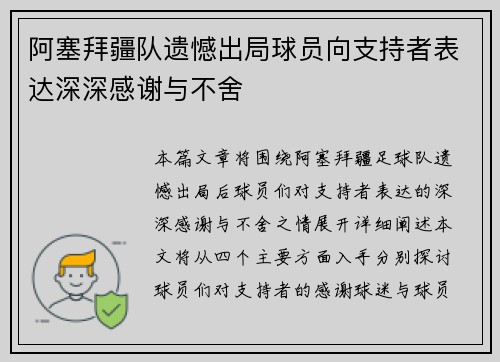 阿塞拜疆队遗憾出局球员向支持者表达深深感谢与不舍

本篇文章将围绕阿塞拜疆足球队遗憾出局后球员们对支持者表达的深深感谢与不舍之情展开详细阐述本文将从四个主要方面入手分别探讨球员们对支持者的感谢球迷与球员